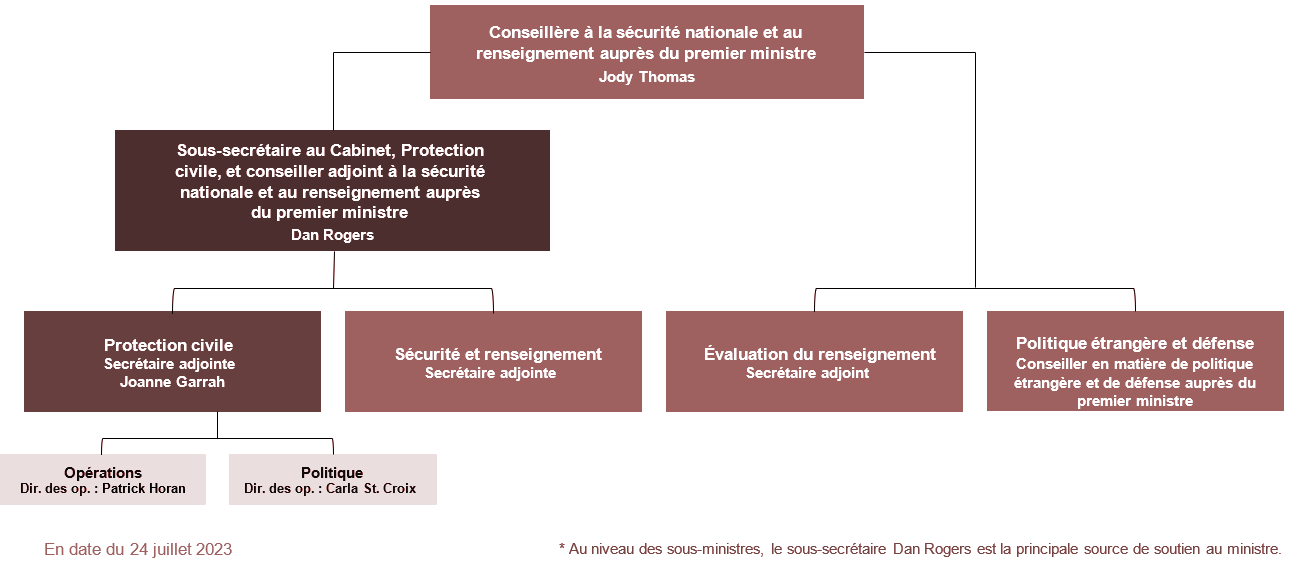 Conseillère à la sécurité nationale et au renseignement auprès du premier ministre
Jody Thomas

Sous-secrétaire au Cabinet, Protection civile, et conseiller adjoint à la sécurité nationale et au renseignement auprès du premier ministre
Dan Rogers

Protection civile
Secrétaire adjointe
Joanne Garrah

Sécurité et renseignement
Secrétaire adjointe

Évaluation du renseignement
Secrétaire adjoint

Politique étrangère et défense
Conseiller en matière de politique étrangère et de défense auprès du premier ministre

Opérations
Dir. des op. : Patrick Horan

Politique
Dir. des op. : Carla St. Croix

En date du 24 juillet 2023

* Au niveau des sous-ministres, le sous-secrétaire Dan Rogers est la principale source de soutien au ministre.